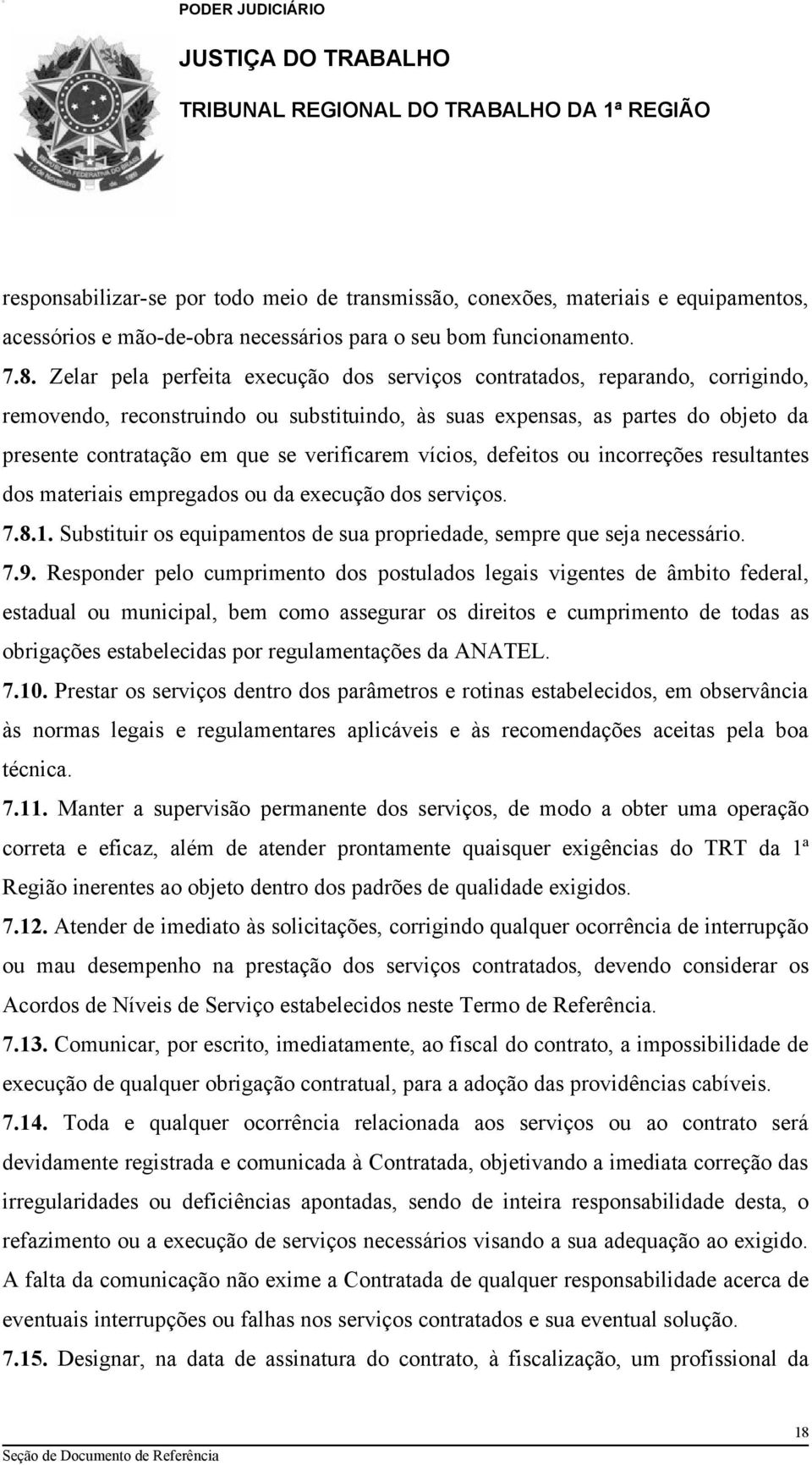 PODER JUDICIÁRIO

JUSTIÇA DO TRABALHO

TRIBUNAL REGIONAL DO TRABALHO DA 1ª REGIÃO

responsabilizar-se por todo meio de transmissão, conexões, materiais e equipamentos, acessórios e mão-de-obra necessários para o seu bom funcionamento.

7.8. Zelar pela perfeita execução dos serviços contratados, reparando, corrigindo, removendo, reconstruindo ou substituindo, às suas expensas, as partes do objeto da presente contratação em que se verificarem vícios, defeitos ou incorreções resultantes dos materiais empregados ou da execução dos serviços.

7.8.1. Substituir os equipamentos de sua propriedade, sempre que seja necessário.

7.9. Responder pelo cumprimento dos postulados legais vigentes de âmbito federal, estadual ou municipal, bem como assegurar os direitos e cumprimento de todas as obrigações estabelecidas por regulamentações da ANATEL.

7.10. Prestar os serviços dentro dos parâmetros e rotinas estabelecidos, em observância às normas legais e regulamentares aplicáveis e às recomendações aceitas pela boa técnica.

7.11. Manter a supervisão permanente dos serviços, de modo a obter uma operação correta e eficaz, além de atender prontamente quaisquer exigências do TRT da 1ª Região inerentes ao objeto dentro dos padrões de qualidade exigidos.

7.12. Atender de imediato às solicitações, corrigindo qualquer ocorrência de interrupção ou mau desempenho na prestação dos serviços contratados, devendo considerar os Acordos de Níveis de Serviço estabelecidos neste Termo de Referência.

7.13. Comunicar, por escrito, imediatamente, ao fiscal do contrato, a impossibilidade de execução de qualquer obrigação contratual, para a adoção das providências cabíveis.

7.14. Toda e qualquer ocorrência relacionada aos serviços ou ao contrato será devidamente registrada e comunicada à Contratada, objetivando a imediata correção das irregularidades ou deficiências apontadas, sendo de inteira responsabilidade desta, o refazimento ou a execução de serviços necessários visando a sua adequação ao exigido. A falta da comunicação não exime a Contratada de qualquer responsabilidade acerca de eventuais interrupções ou falhas nos serviços contratados e sua eventual solução.

7.15. Designar, na data de assinatura do contrato, à fiscalização, um profissional da

18

Seção de Documento de Referência